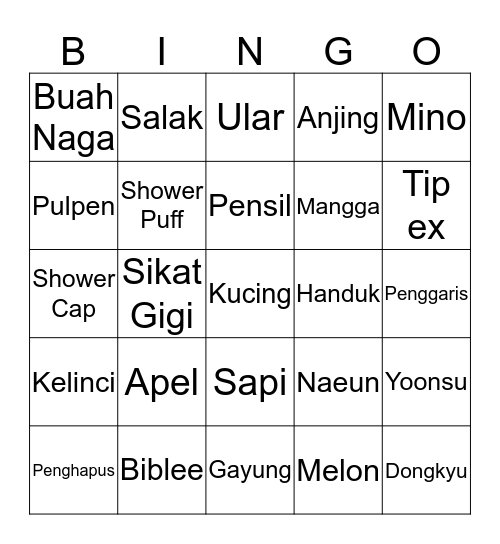 | B | I | N | G | O |
|---|---|---|---|---|
| Buah Naga | Salak | Ular | Anjing | Mino |
| Pulpen | Shower Puff | Pensil | Mangga | Tip ex |
| Shower Cap | Sikat Gigi | Kucing | Handuk | Penggaris |
| Kelinci | Apel | Sapi | Naeun | Yoonsu |
| Penghapus | Biblee | Gayung | Melon | Dongkyu |